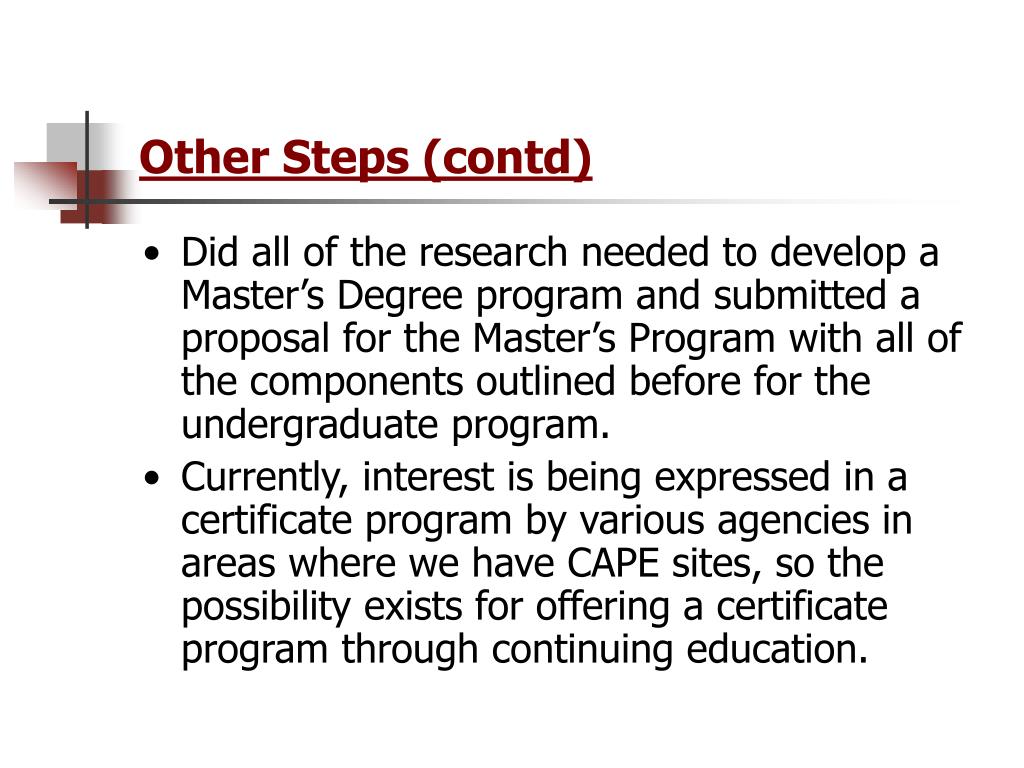 Other Steps (contd)

• Did all of the research needed to develop a Master’s Degree program and submitted a proposal for the Master’s Program with all of the components outlined before for the undergraduate program.
• Currently, interest is being expressed in a certificate program by various agencies in areas where we have CAPE sites, so the possibility exists for offering a certificate program through continuing education.